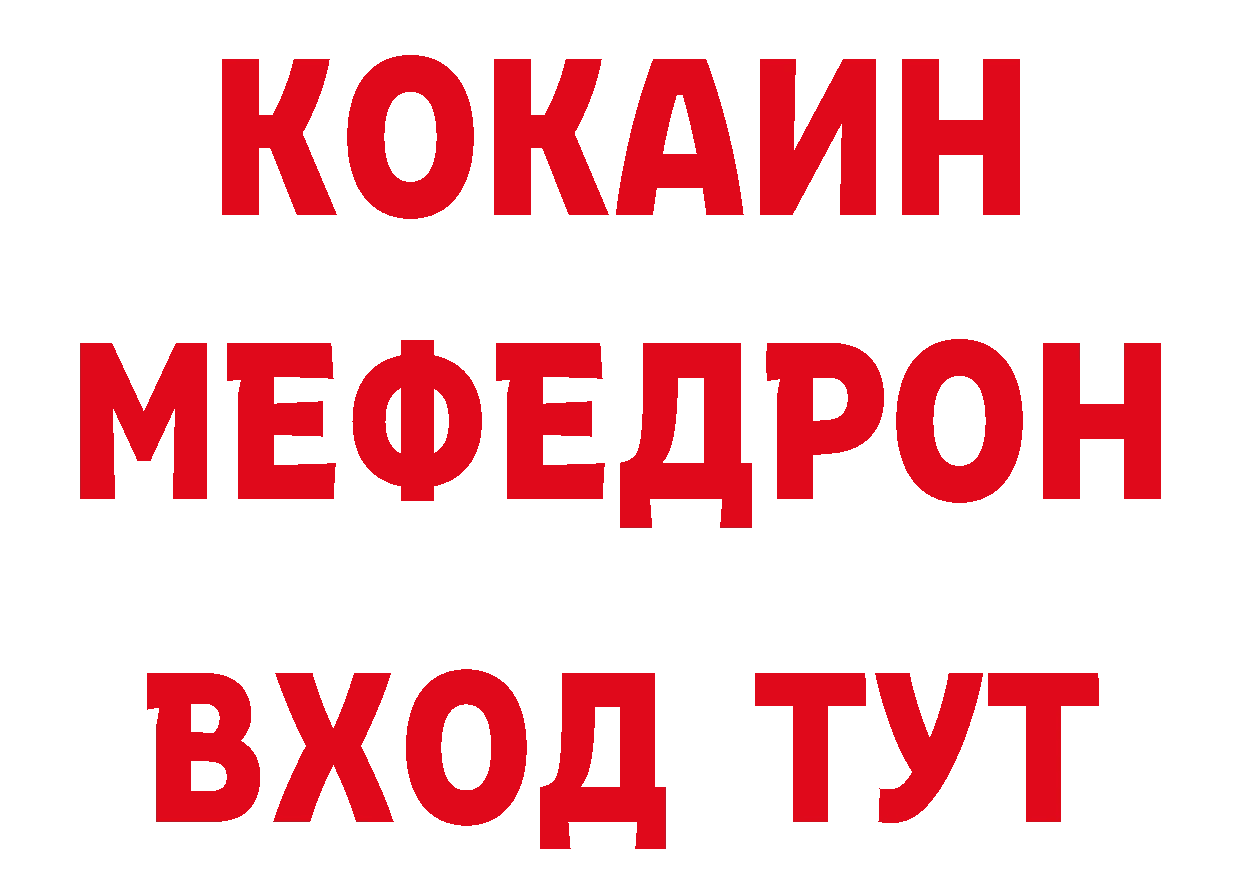 КОКАИН
МЕФЕДРОН
ВХОД ТУТ